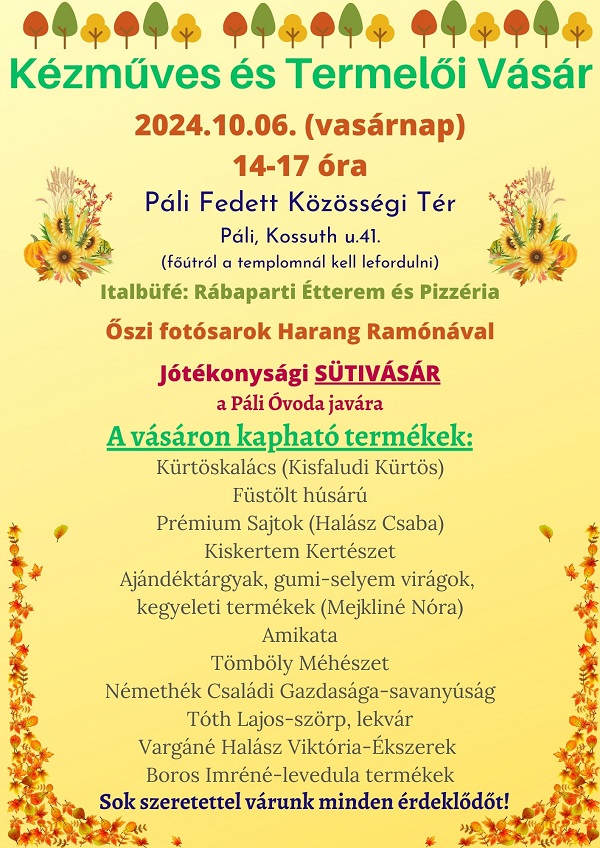 Kézműves és Termelői Vásár

2024.10.06. (vasárnap)

14-17 óra

Páli Fedett Közösségi Tér

Páli, Kossuth u.41.

(főútról a templomnál kell lefordulni)

Italbüfé: Rábaparti Étterem és Pizzéria

Őszi fotósarok Harang Ramónával

Jótékonysági SÜTIVÁSÁR

a Páli Óvoda javára

A vásáron kapható termékek:

Kürtöskalács (Kisfaludi Kürtös)

Füstölt húsárú

Prémium Sajtok (Halász Csaba)

Kiskertem Kertészet

Ajándéktárgyak, gumi-selyem virágok, kegyeleti termékek (Mejkliné Nóra)

Amikata

Tömböly Méhészet

Némethék Családi Gazdasága-savanyúság

Tóth Lajos-szörp, lekvár

Vargáné Halász Viktória-Ékszerek

Boros Imréné-levedula termékek

Sok szeretettel várunk minden érdeklődőt!